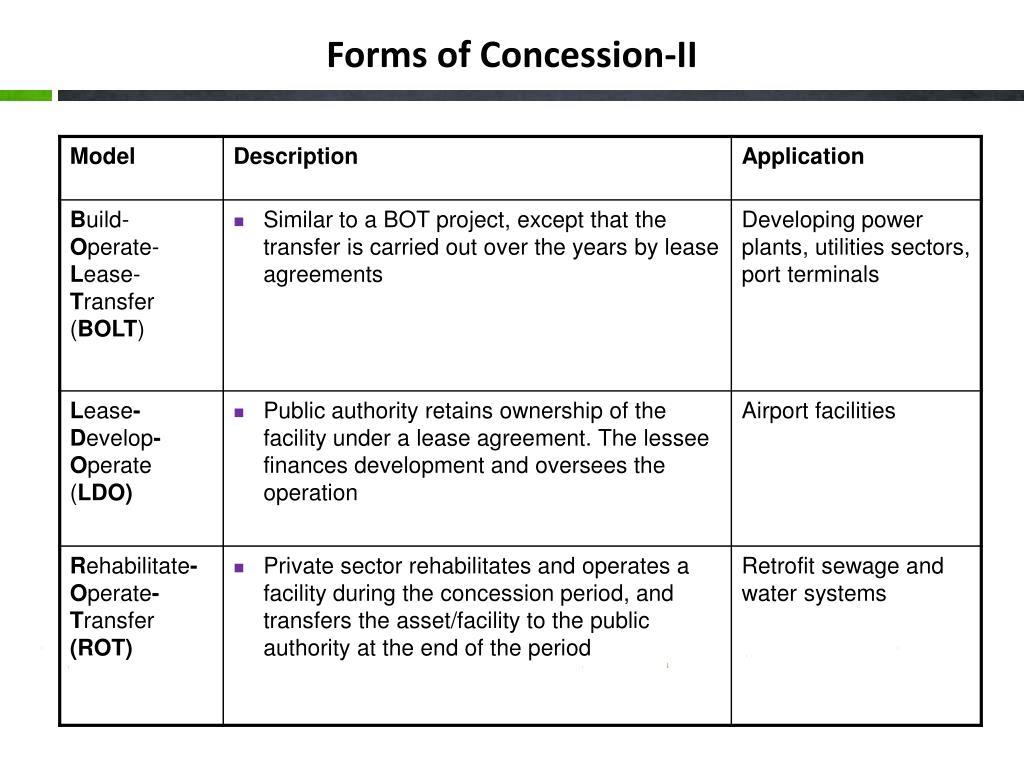 Forms of Concession-II

| Model | Description | Application |
|---|---|---|
| Build-Operate-Lease-Transfer (BOLT) | Similar to a BOT project, except that the transfer is carried out over the years by lease agreements | Developing power plants, utilities sectors, port terminals |
| Lease-Develop-Operate (LDO) | Public authority retains ownership of the facility under a lease agreement. The lessee finances development and oversees the operation | Airport facilities |
| Rehabilitate-Operate-Transfer (ROT) | Private sector rehabilitates and operates a facility during the concession period, and transfers the asset/facility to the public authority at the end of the period | Retrofit sewage and water systems |